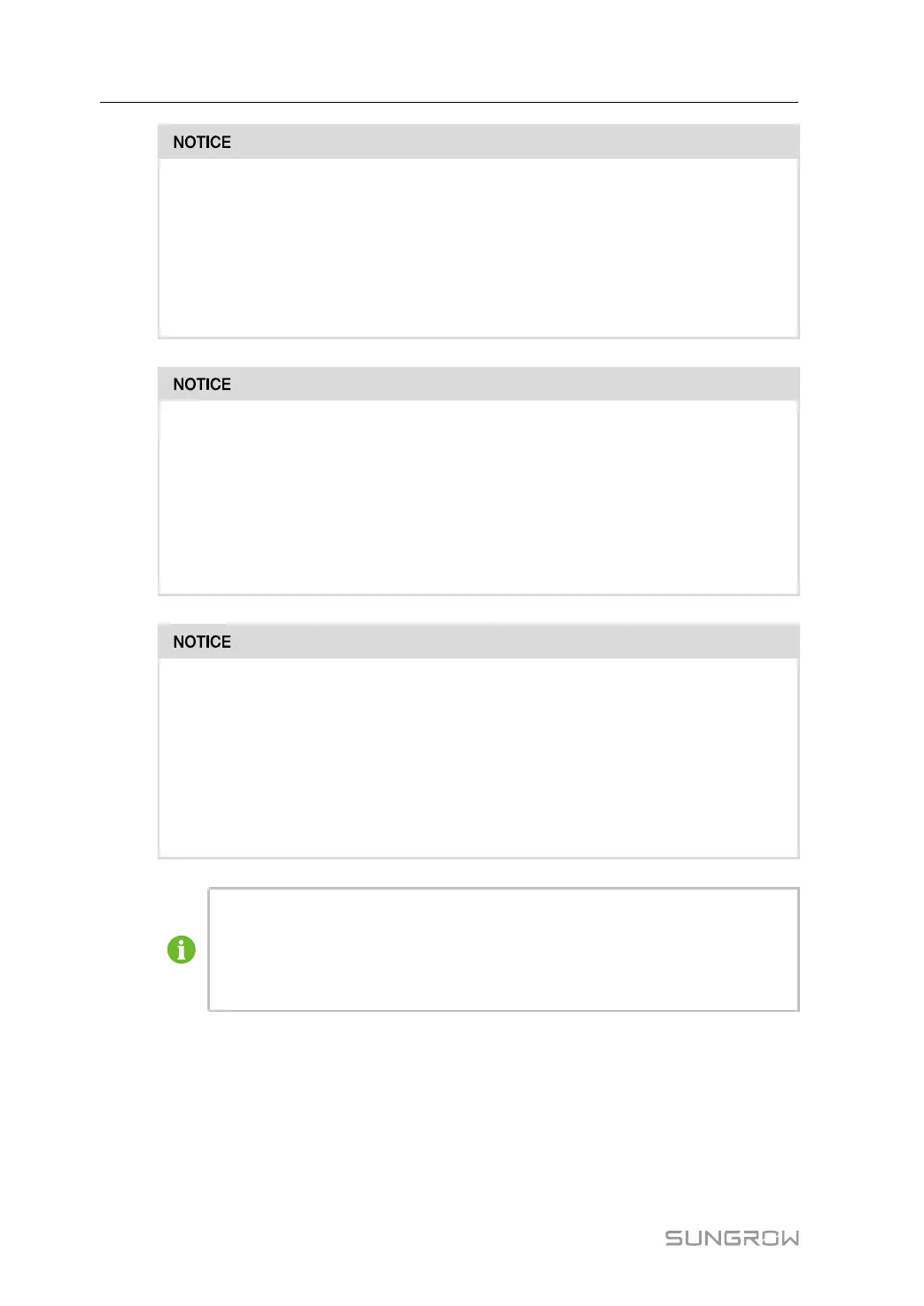 NOTICE

NOTICE

NOTICE

SUNGROW